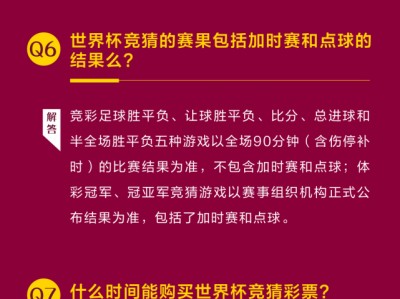 Q6 世界杯竞猜的赛果包括加时赛和点球的结果么?

解答

竞彩足球胜平负、让球胜平负、比分、总进球和半全场胜平负五种游戏以全场90分钟(含伤停补时)的比赛结果为准，不包含加时赛和点球；体彩冠军、冠亚军竞猜游戏以赛事组织机构正式公布结果为准，包括了加时赛和点球。

Q7 什么时间能购买世界杯竞猜彩票?